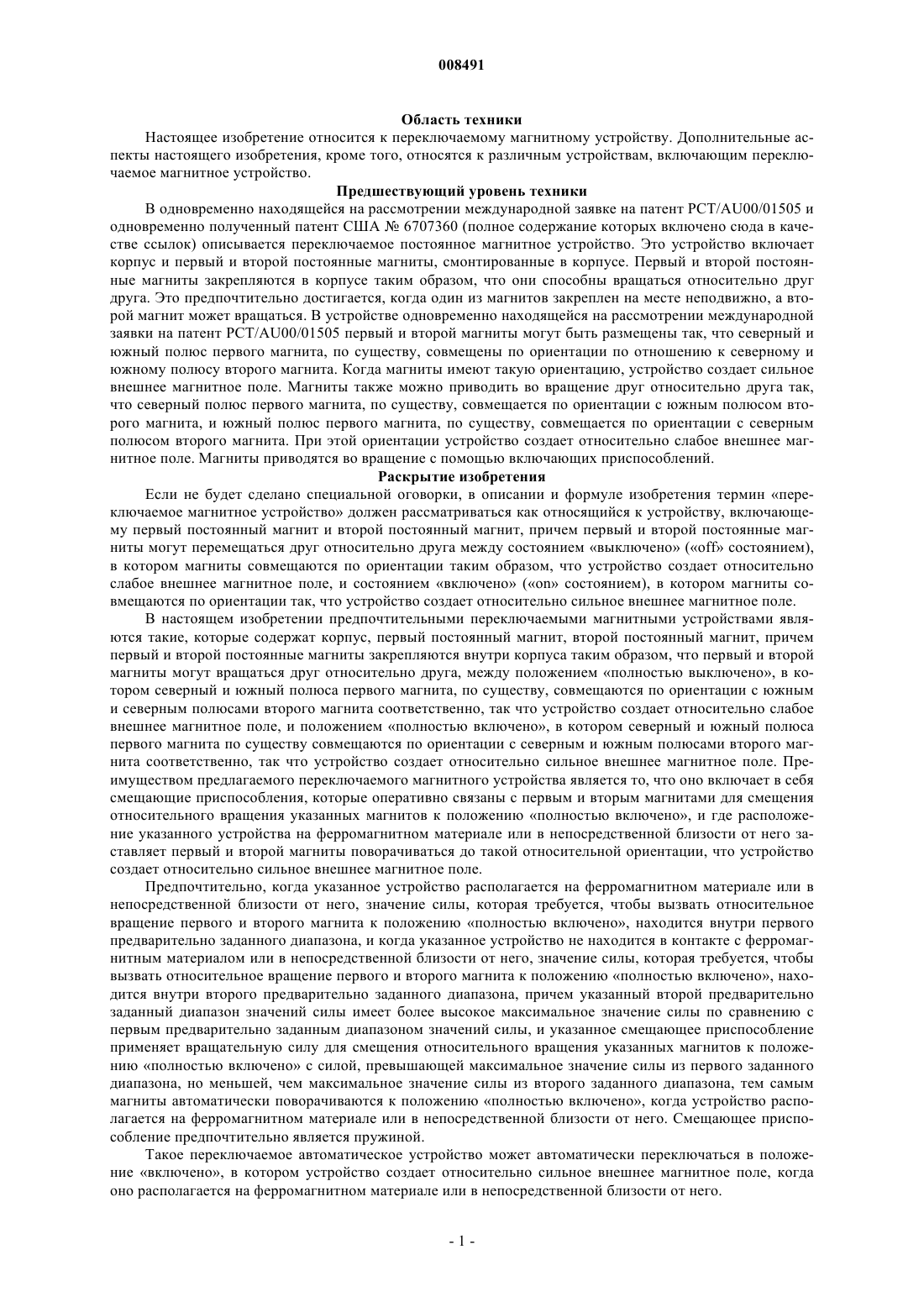 008491

Область техники

Настоящее изобретение относится к переключаемому магнитному устройству. Дополнительные аспекты настоящего изобретения, кроме того, относятся к различным устройствам, включающим переключаемое магнитное устройство.

Предшествующий уровень техники

В одновременно находящейся на рассмотрении международной заявке на патент PCT/AU00/01505 и одновременно полученный патент США № 6707360 (полное содержание которых включено сюда в качестве ссылок) описывается переключаемое постоянное магнитное устройство. Это устройство включает корпус и первый и второй постоянные магниты, смонтированные в корпусе. Первый и второй постоянные магниты закрепляются в корпусе таким образом, что они способны вращаться относительно друг друга. Это предпочтительно достигается, когда один из магнитов закреплен на месте неподвижно, а второй магнит может вращаться. В устройстве одновременно находящейся на рассмотрении международной заявки на патент PCT/AU00/01505 первый и второй магниты могут быть размещены так, что северный и южный полюс первого магнита, по существу, совмещены по ориентации по отношению к северному и южному полюсу второго магнита. Когда магниты имеют такую ориентацию, устройство создает сильное внешнее магнитное поле. Магниты также можно приводить во вращение друг относительно друга так, что северный полюс первого магнита, по существу, совмещается по ориентации с южным полюсом второго магнита, и южный полюс первого магнита, по существу, совмещается по ориентации с северным полюсом второго магнита. При этой ориентации устройство создает относительно слабое внешнее магнитное поле. Магниты приводятся во вращение с помощью включающих приспособлений.

Раскрытие изобретения

Если не будет сделано специальной оговорки, в описании и формуле изобретения термин «переключаемое магнитное устройство» должен рассматриваться как относящийся к устройству, включающему первый постоянный магнит и второй постоянный магнит, причем первый и второй постоянные магниты могут перемещаться друг относительно друга между состоянием «выключено» («off» состоянием), в котором магниты совмещаются по ориентации таким образом, что устройство создает относительно слабое внешнее магнитное поле, и состоянием «включено» («on» состоянием), в котором магниты совмещаются по ориентации так, что устройство создает относительно сильное внешнее магнитное поле.

В настоящем изобретении предпочтительными переключаемыми магнитными устройствами являются такие, которые содержат корпус, первый постоянный магнит, второй постоянный магнит, причем первый и второй постоянные магниты закрепляются внутри корпуса таким образом, что первый и второй магниты могут вращаться друг относительно друга, между положением «полностью выключено», в котором северный и южный полюса первого магнита, по существу, совмещаются по ориентации с южным и северным полюсами второго магнита соответственно, так что устройство создает относительно слабое внешнее магнитное поле, и положением «полностью включено», в котором северный и южный полюса первого магнита по существу совмещаются по ориентации с северным и южным полюсами второго магнита соответственно, так что устройство создает относительно сильное внешнее магнитное поле. Преимуществом предлагаемого переключаемого магнитного устройства является то, что оно включает в себя смещающие приспособления, которые оперативно связаны с первым и вторым магнитами для смещения относительного вращения указанных магнитов к положению «полностью включено», и где расположение указанного устройства на ферромагнитном материале или в непосредственной близости от него заставляет первый и второй магниты поворачиваться до такой относительной ориентации, что устройство создает относительно сильное внешнее магнитное поле.

Предпочтительно, когда указанное устройство располагается на ферромагнитном материале или в непосредственной близости от него, значение силы, которая требуется, чтобы вызвать относительное вращение первого и второго магнита к положению «полностью включено», находится внутри первого предварительно заданного диапазона, и когда указанное устройство не находится в контакте с ферромагнитным материалом или в непосредственной близости от него, значение силы, которая требуется, чтобы вызвать относительное вращение первого и второго магнита к положению «полностью включено», находится внутри второго предварительно заданного диапазона, причем указанный второй предварительно заданный диапазон значений силы имеет более высокое максимальное значение силы по сравнению с первым предварительно заданным диапазоном значений силы, и указанное смещающее приспособление применяет вращательную силу для смещения относительного вращения указанных магнитов к положению «полностью включено» с силой, превышающей максимальное значение силы из первого заданного диапазона, но меньшей, чем максимальное значение силы из второго заданного диапазона, тем самым магниты автоматически поворачиваются к положению «полностью включено», когда устройство располагается на ферромагнитном материале или в непосредственной близости от него. Смещающее приспособление предпочтительно является пружиной.

Такое переключаемое автоматическое устройство может автоматически переключаться в положение «включено», в котором устройство создает относительно сильное внешнее магнитное поле, когда оно располагается на ферромагнитном материале или в непосредственной близости от него.

- 1 -